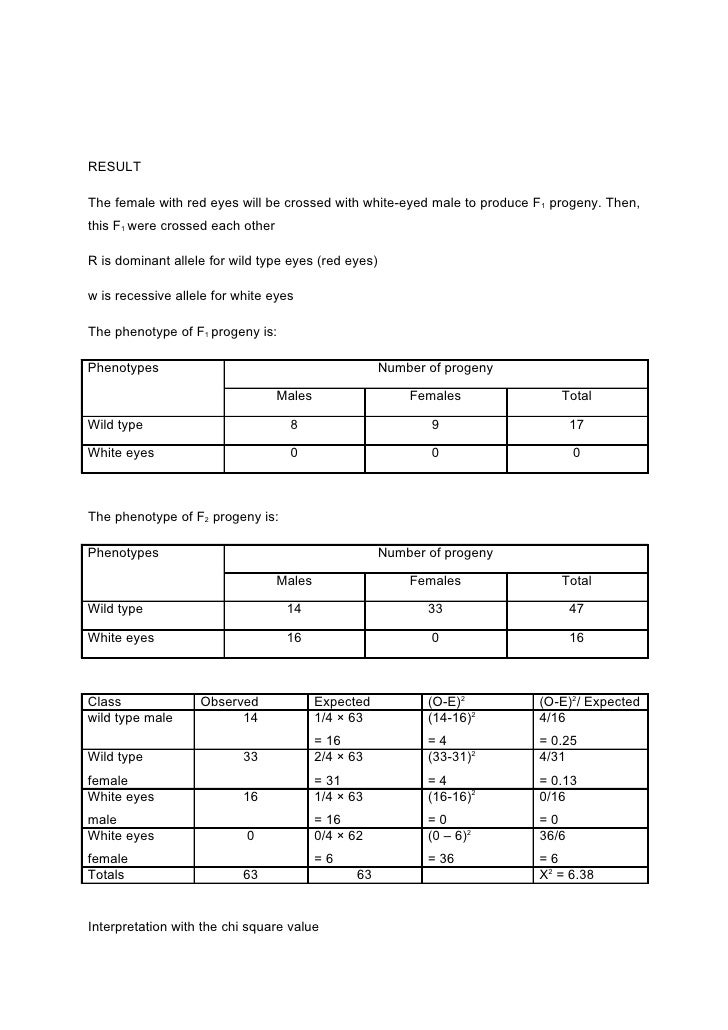 RESULT

The female with red eyes will be crossed with white-eyed male to produce $F_1$ progeny. Then, this $F_1$ were crossed each other

R is dominant allele for wild type eyes (red eyes)

w is recessive allele for white eyes

The phenotype of $F_1$ progeny is:

| Phenotypes | Number of progeny | | |
|---|---|---|---|
| | Males | Females | Total |
| Wild type | 8 | 9 | 17 |
| White eyes | 0 | 0 | 0 |

The phenotype of $F_2$ progeny is:

| Phenotypes | Number of progeny | | |
|---|---|---|---|
| | Males | Females | Total |
| Wild type | 14 | 33 | 47 |
| White eyes | 16 | 0 | 16 |

| Class | Observed | Expected | $(O-E)^2$ | $(O-E)^2$/ Expected |
|---|---|---|---|---|
| wild type male | 14 | 1/4 × 63 = 16 | $(14-16)^2$ = 4 | 4/16 = 0.25 |
| Wild type female | 33 | 2/4 × 63 = 31 | $(33-31)^2$ = 4 | 4/31 = 0.13 |
| White eyes male | 16 | 1/4 × 63 = 16 | $(16-16)^2$ = 0 | 0/16 = 0 |
| White eyes female | 0 | 0/4 × 62 = 6 | $(0 – 6)^2$ = 36 | 36/6 = 6 |
| Totals | 63 | 63 | | $X^2$ = 6.38 |

Interpretation with the chi square value